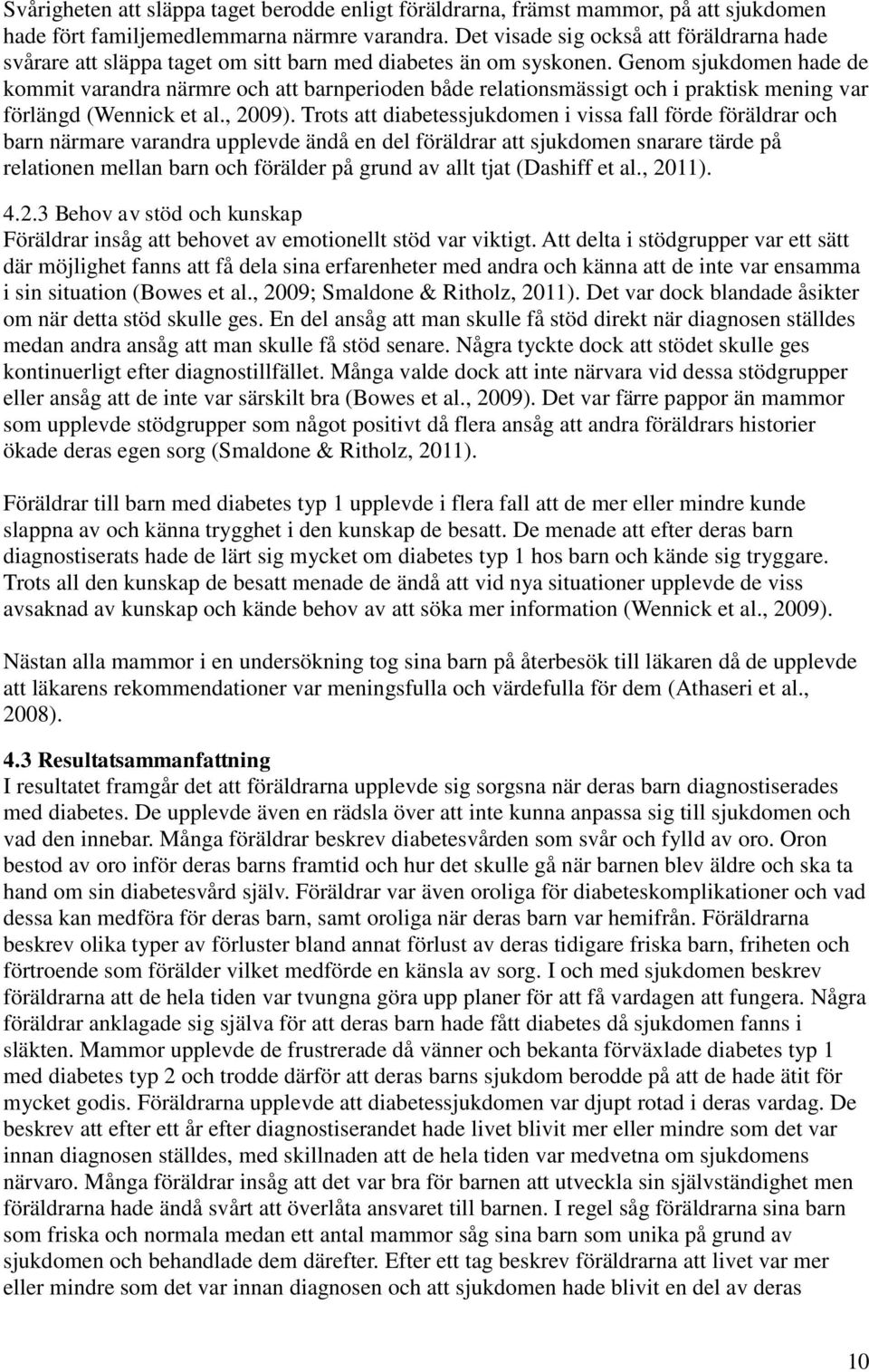 Svårigheten att släppa taget berodde enligt föräldrarna, främst mammor, på att sjukdomen hade fört familjemedlemmarna närmre varandra. Det visade sig också att föräldrarna hade svårare att släppa taget om sitt barn med diabetes än om syskonen. Genom sjukdomen hade de kommit varandra närmre och att barnperioden både relationsmässigt och i praktisk mening var förlängd (Wennick et al., 2009). Trots att diabetessjukdomen i vissa fall förde föräldrar och barn närmare varandra upplevde ändå en del föräldrar att sjukdomen snarare tärde på relationen mellan barn och förälder på grund av allt tjat (Dashiff et al., 2011).

4.2.3 Behov av stöd och kunskap
Föräldrar insåg att behovet av emotionellt stöd var viktigt. Att delta i stödgrupper var ett sätt där möjlighet fanns att få dela sina erfarenheter med andra och känna att de inte var ensamma i sin situation (Bowes et al., 2009; Smaldone & Ritholz, 2011). Det var dock blandade åsikter om när detta stöd skulle ges. En del ansåg att man skulle få stöd direkt när diagnosen ställdes medan andra ansåg att man skulle få stöd senare. Några tyckte dock att stödet skulle ges kontinuerligt efter diagnostillfället. Många valde dock att inte närvara vid dessa stödgrupper eller ansåg att de inte var särskilt bra (Bowes et al., 2009). Det var färre pappor än mammor som upplevde stödgrupper som något positivt då flera ansåg att andra föräldrars historier ökade deras egen sorg (Smaldone & Ritholz, 2011).

Föräldrar till barn med diabetes typ 1 upplevde i flera fall att de mer eller mindre kunde slappna av och känna trygghet i den kunskap de besatt. De menade att efter deras barn diagnostiserats hade de lärt sig mycket om diabetes typ 1 hos barn och kände sig tryggare. Trots all den kunskap de besatt menade de ändå att vid nya situationer upplevde de viss avsaknad av kunskap och kände behov av att söka mer information (Wennick et al., 2009).

Nästan alla mammor i en undersökning tog sina barn på återbesök till läkaren då de upplevde att läkarens rekommendationer var meningsfulla och värdefulla för dem (Athaseri et al., 2008).

4.3 Resultatsammanfattning
I resultatet framgår det att föräldrarna upplevde sig sorgsna när deras barn diagnostiserades med diabetes. De upplevde även en rädsla över att inte kunna anpassa sig till sjukdomen och vad den innebar. Många föräldrar beskrev diabetesvården som svår och fylld av oro. Oron bestod av oro inför deras barns framtid och hur det skulle gå när barnen blev äldre och ska ta hand om sin diabetesvård själv. Föräldrar var även oroliga för diabeteskomplikationer och vad dessa kan medföra för deras barn, samt oroliga när deras barn var hemifrån. Föräldrarna beskrev olika typer av förluster bland annat förlust av deras tidigare friska barn, friheten och förtroende som förälder vilket medförde en känsla av sorg. I och med sjukdomen beskrev föräldrarna att de hela tiden var tvungna göra upp planer för att få vardagen att fungera. Några föräldrar anklagade sig själva för att deras barn hade fått diabetes då sjukdomen fanns i släkten. Mammor upplevde de frustrerade då vänner och bekanta förväxlade diabetes typ 1 med diabetes typ 2 och trodde därför att deras barns sjukdom berodde på att de hade ätit för mycket godis. Föräldrarna upplevde att diabetessjukdomen var djupt rotad i deras vardag. De beskrev att efter ett år efter diagnostiserandet hade livet blivit mer eller mindre som det var innan diagnosen ställdes, med skillnaden att de hela tiden var medvetna om sjukdomens närvaro. Många föräldrar insåg att det var bra för barnen att utveckla sin självständighet men föräldrarna hade ändå svårt att överlåta ansvaret till barnen. I regel såg föräldrarna sina barn som friska och normala medan ett antal mammor såg sina barn som unika på grund av sjukdomen och behandlade dem därefter. Efter ett tag beskrev föräldrarna att livet var mer eller mindre som det var innan diagnosen och att sjukdomen hade blivit en del av deras

10